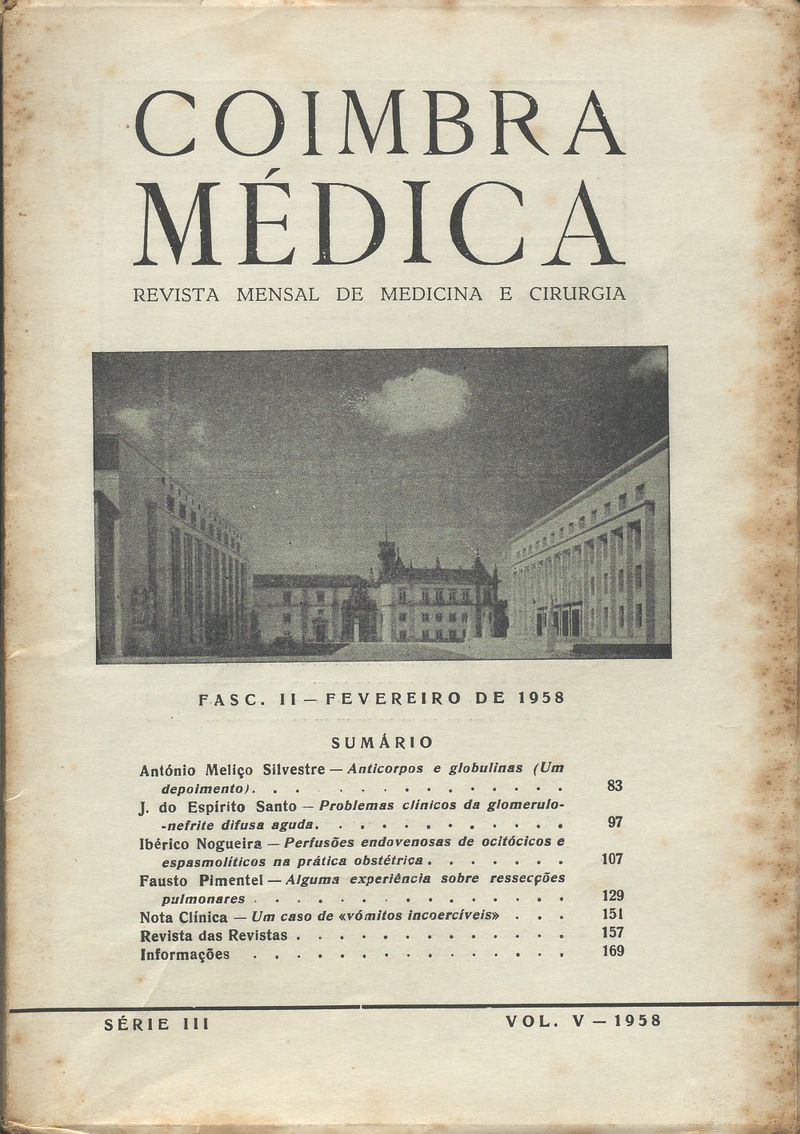 COIMBRA
MÉDICA
REVISTA MENSAL DE MEDICINA E CIRURGIA

FASC. II — FEVEREIRO DE 1958

SUMÁRIO

António Meliço Silvestre — Anticorpos e globulinas (Um depoimento) 83
J. do Espírito Santo — Problemas clínicos da glomerulo-nefrite difusa aguda 97
Ibérico Nogueira — Perfusões endovenosas de ocitócicos e espasmolíticos na prática obstétrica 107
Fausto Pimentel — Alguma experiência sobre ressecções pulmonares 129
Nota Clínica — Um caso de «vómitos incoercíveis» 151
Revista das Revistas 157
Informações 169

SÉRIE III

VOL. V — 1958